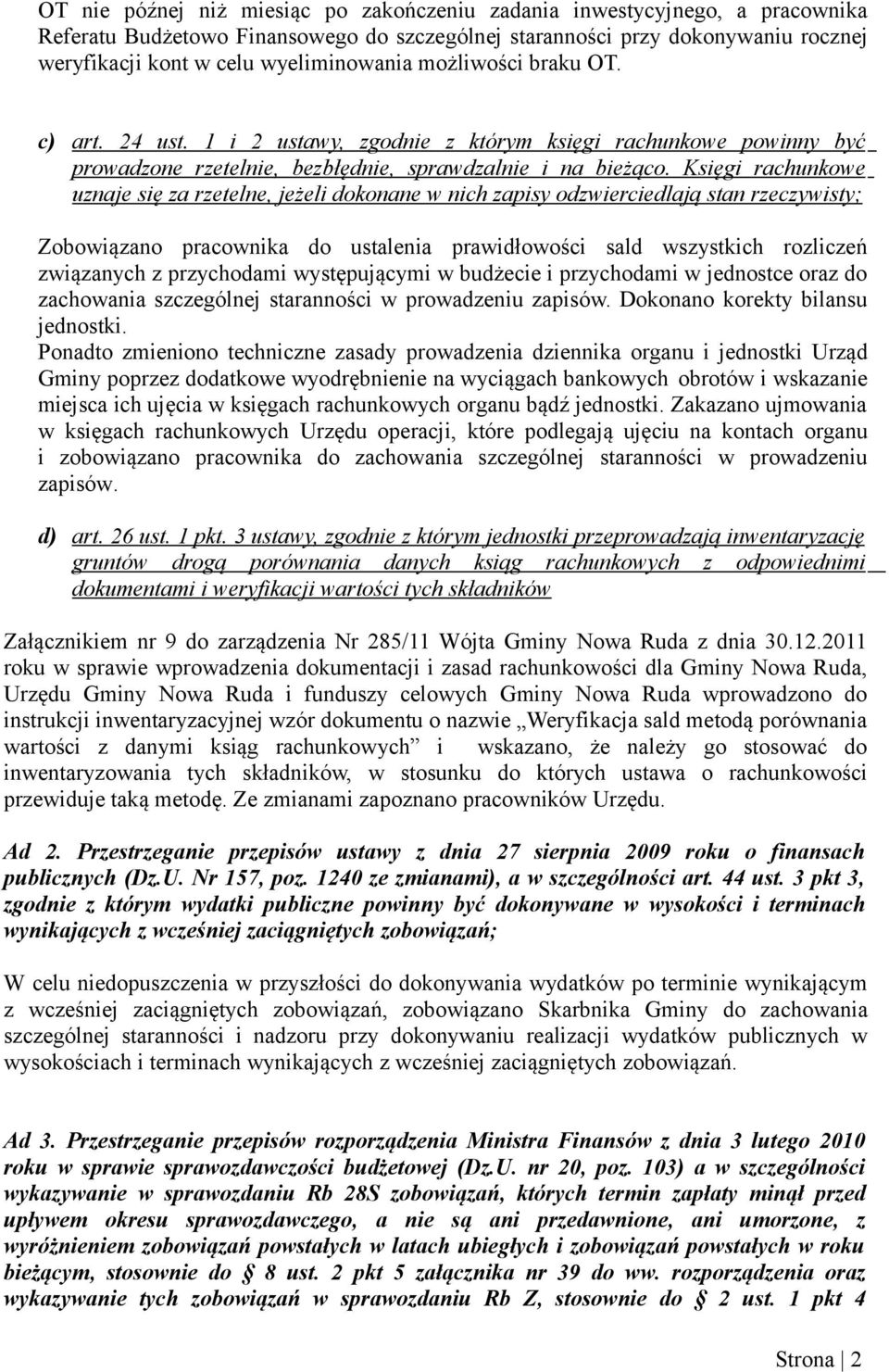 OT nie później niż miesiąc po zakończeniu zadania inwestycyjnego, a pracownika Referatu Budżetowo Finansowego do szczególnej staranności przy dokonywaniu rocznej weryfikacji kont w celu wyeliminowania możliwości braku OT.

c) art. 24 ust. 1 i 2 ustawy, zgodnie z którym księgi rachunkowe powinny być prowadzone rzetelnie, bezbłędnie, sprawdzalnie i na bieżąco. Księgi rachunkowe uznaje się za rzetelne, jeżeli dokonane w nich zapisy odzwierciedlają stan rzeczywisty;

Zobowiązano pracownika do ustalenia prawidłowości sald wszystkich rozliczeń związanych z przychodami występującymi w budżecie i przychodami w jednostce oraz do zachowania szczególnej staranności w prowadzeniu zapisów. Dokonano korekty bilansu jednostki.
Ponadto zmieniono techniczne zasady prowadzenia dziennika organu i jednostki Urząd Gminy poprzez dodatkowe wyodrębnienie na wyciągach bankowych obrotów i wskazanie miejsca ich ujęcia w księgach rachunkowych organu bądź jednostki. Zakazano ujmowania w księgach rachunkowych Urzędu operacji, które podlegają ujęciu na kontach organu i zobowiązano pracownika do zachowania szczególnej staranności w prowadzeniu zapisów.

d) art. 26 ust. 1 pkt. 3 ustawy, zgodnie z którym jednostki przeprowadzają inwentaryzację gruntów drogą porównania danych ksiąg rachunkowych z odpowiednimi dokumentami i weryfikacji wartości tych składników

Załącznikiem nr 9 do zarządzenia Nr 285/11 Wójta Gminy Nowa Ruda z dnia 30.12.2011 roku w sprawie wprowadzenia dokumentacji i zasad rachunkowości dla Gminy Nowa Ruda, Urzędu Gminy Nowa Ruda i funduszy celowych Gminy Nowa Ruda wprowadzono do instrukcji inwentaryzacyjnej wzór dokumentu o nazwie „Weryfikacja sald metodą porównania wartości z danymi ksiąg rachunkowych” i wskazano, że należy go stosować do inwentaryzowania tych składników, w stosunku do których ustawa o rachunkowości przewiduje taką metodę. Ze zmianami zapoznano pracowników Urzędu.

Ad 2. Przestrzeganie przepisów ustawy z dnia 27 sierpnia 2009 roku o finansach publicznych (Dz.U. Nr 157, poz. 1240 ze zmianami), a w szczególności art. 44 ust. 3 pkt 3, zgodnie z którym wydatki publiczne powinny być dokonywane w wysokości i terminach wynikających z wcześniej zaciągniętych zobowiązań;

W celu niedopuszczenia w przyszłości do dokonywania wydatków po terminie wynikającym z wcześniej zaciągniętych zobowiązań, zobowiązano Skarbnika Gminy do zachowania szczególnej staranności i nadzoru przy dokonywaniu realizacji wydatków publicznych w wysokościach i terminach wynikających z wcześniej zaciągniętych zobowiązań.

Ad 3. Przestrzeganie przepisów rozporządzenia Ministra Finansów z dnia 3 lutego 2010 roku w sprawie sprawozdawczości budżetowej (Dz.U. nr 20, poz. 103) a w szczególności wykazywanie w sprawozdaniu Rb 28S zobowiązań, których termin zapłaty minął przed upływem okresu sprawozdawczego, a nie są ani przedawnione, ani umorzone, z wyróżnieniem zobowiązań powstałych w latach ubiegłych i zobowiązań powstałych w roku bieżącym, stosownie do § 8 ust. 2 pkt 5 załącznika nr 39 do ww. rozporządzenia oraz wykazywanie tych zobowiązań w sprawozdaniu Rb Z, stosownie do § 2 ust. 1 pkt 4

Strona | 2